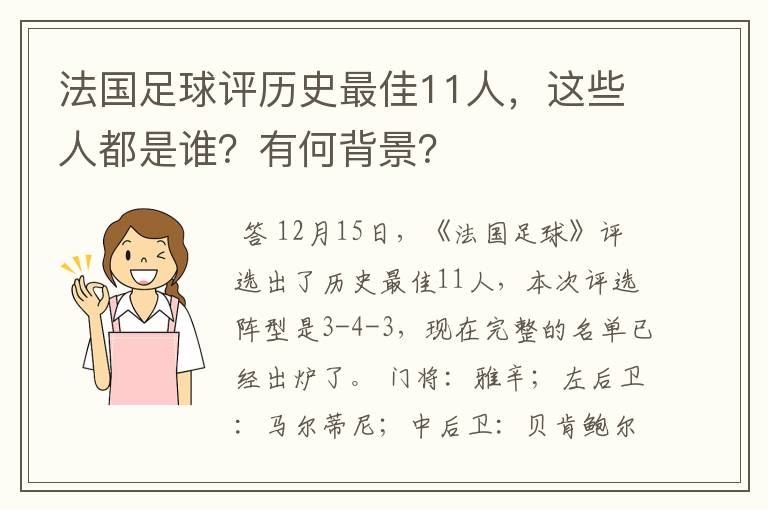 法国足球评历史最佳11人，这些人都是谁？有何背景？

答 12月15日，《法国足球》评选出了历史最佳11人，本次评选阵型是3-4-3，现在完整的名单已经出炉了。 门将：雅辛； 左后卫：马尔蒂尼； 中后卫：贝肯鲍尔